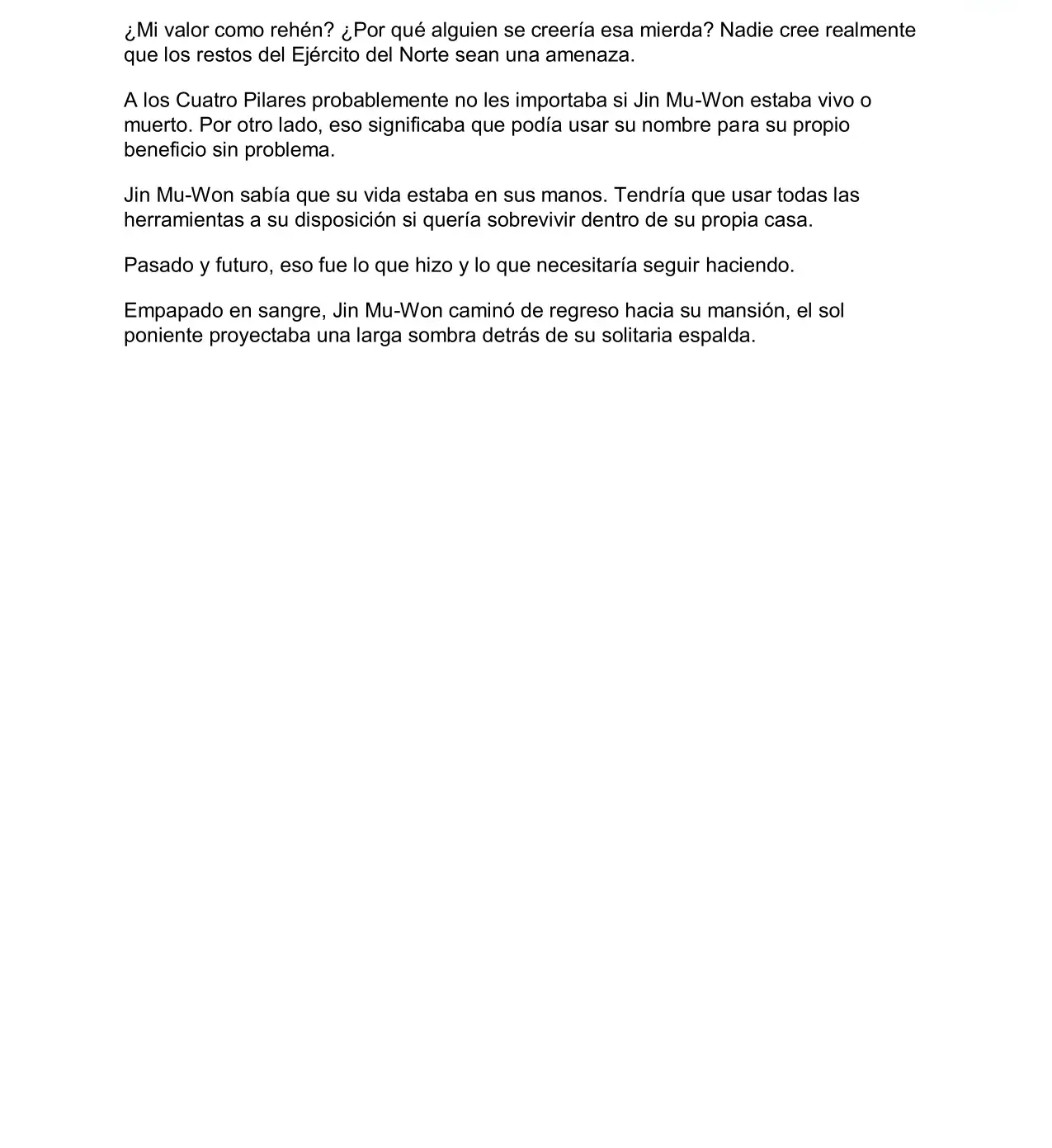 ¿Mi valor como rehén? ¿Por qué alguien se creería esa mierda? Nadie cree realmente que los restos del Ejército del Norte sean una amenaza.

A los Cuatro Pilares probablemente no les importaba si Jin Mu-Won estaba vivo o muerto. Por otro lado, eso significaba que podía usar su nombre para su propio beneficio sin problema.

Jin Mu-Won sabía que su vida estaba en sus manos. Tendría que usar todas las herramientas a su disposición si quería sobrevivir dentro de su propia casa.

Pasado y futuro, eso fue lo que hizo y lo que necesitaría seguir haciendo.

Empapado en sangre, Jin Mu-Won caminó de regreso hacia su mansión, el sol poniente proyectaba una larga sombra detrás de su solitaria espalda.